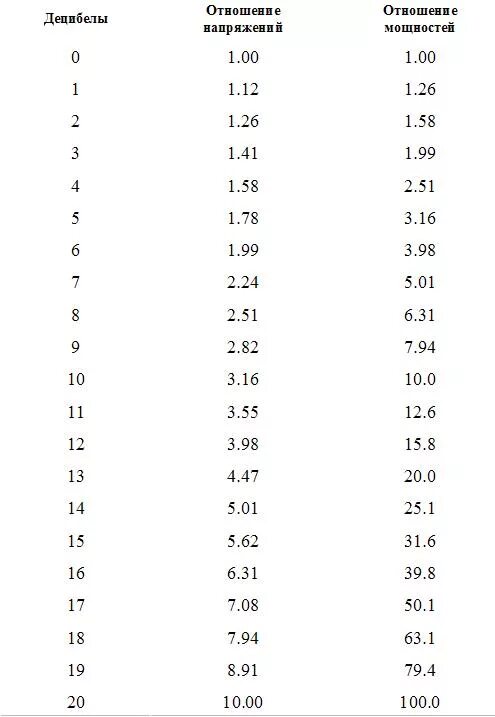 | Децибелы | Отношение напряжений | Отношение мощностей |
|---|---|---|
| 0 | 1.00 | 1.00 |
| 1 | 1.12 | 1.26 |
| 2 | 1.26 | 1.58 |
| 3 | 1.41 | 1.99 |
| 4 | 1.58 | 2.51 |
| 5 | 1.78 | 3.16 |
| 6 | 1.99 | 3.98 |
| 7 | 2.24 | 5.01 |
| 8 | 2.51 | 6.31 |
| 9 | 2.82 | 7.94 |
| 10 | 3.16 | 10.0 |
| 11 | 3.55 | 12.6 |
| 12 | 3.98 | 15.8 |
| 13 | 4.47 | 20.0 |
| 14 | 5.01 | 25.1 |
| 15 | 5.62 | 31.6 |
| 16 | 6.31 | 39.8 |
| 17 | 7.08 | 50.1 |
| 18 | 7.94 | 63.1 |
| 19 | 8.91 | 79.4 |
| 20 | 10.00 | 100.0 |